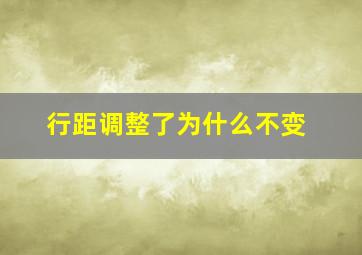 行距调整了为什么不变